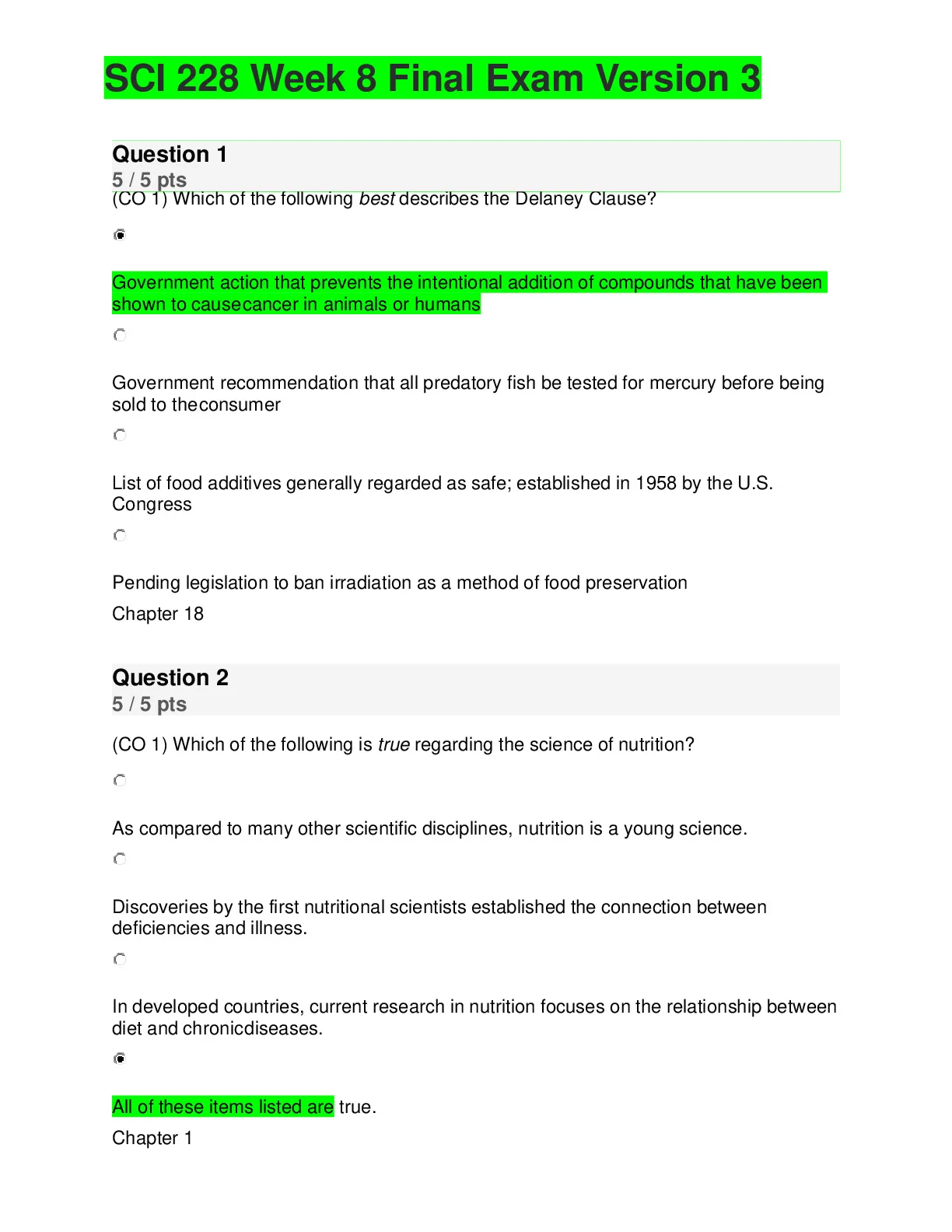 SCI 228 Week 8 Final Exam Version 3

Question 1
5 / 5 pts
(CO 1) Which of the following best describes the Delaney Clause?

Government action that prevents the intentional addition of compounds that have been shown to causecancer in animals or humans

Government recommendation that all predatory fish be tested for mercury before being sold to theconsumer

List of food additives generally regarded as safe; established in 1958 by the U.S. Congress

Pending legislation to ban irradiation as a method of food preservation

Chapter 18

Question 2
5 / 5 pts
(CO 1) Which of the following is true regarding the science of nutrition?

As compared to many other scientific disciplines, nutrition is a young science.

Discoveries by the first nutritional scientists established the connection between deficiencies and illness.

In developed countries, current research in nutrition focuses on the relationship between diet and chronicdiseases.

All of these items listed are true.

Chapter 1